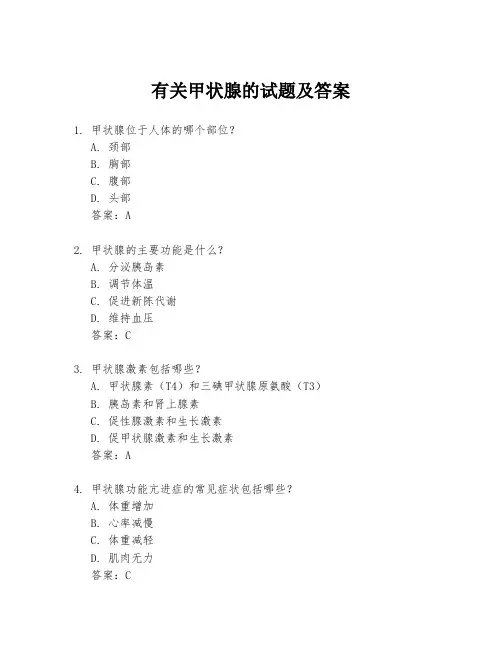 有关甲状腺的试题及答案

1. 甲状腺位于人体的哪个部位？
A. 颈部
B. 胸部
C. 腹部
D. 头部
答案：A

2. 甲状腺的主要功能是什么？
A. 分泌胰岛素
B. 调节体温
C. 促进新陈代谢
D. 维持血压
答案：C

3. 甲状腺激素包括哪些？
A. 甲状腺素（T4）和三碘甲状腺原氨酸（T3）
B. 胰岛素和肾上腺素
C. 促性腺激素和生长激素
D. 促甲状腺激素和生长激素
答案：A

4. 甲状腺功能亢进症的常见症状包括哪些？
A. 体重增加
B. 心率减慢
C. 体重减轻
D. 肌肉无力
答案：C